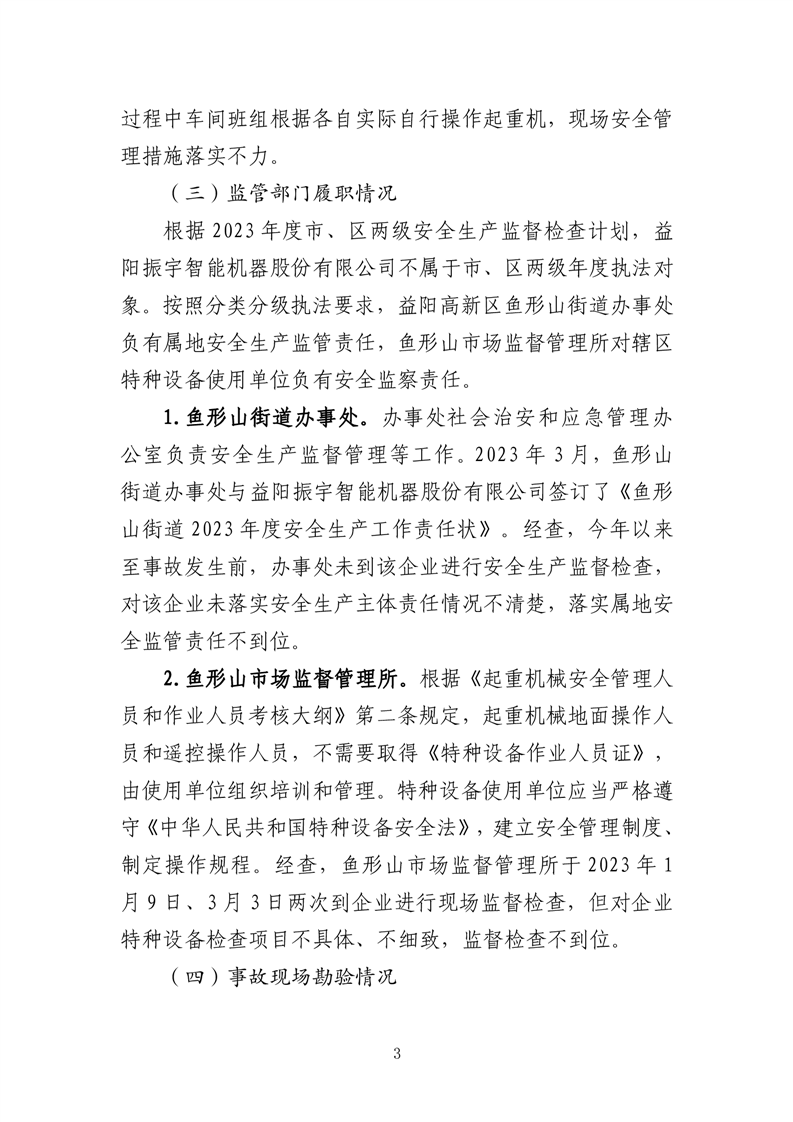 过程中车间班组根据各自实际自行操作起重机，现场安全管理措施落实不力。

（三）监管部门履职情况

根据2023年度市、区两级安全生产监督检查计划，益阳振宇智能机器股份有限公司不属于市、区两级年度执法对象。按照分类分级执法要求，益阳高新区鱼形山街道办事处负有属地安全生产监管责任，鱼形山市场监督管理所对辖区特种设备使用单位负有安全监察责任。

1.鱼形山街道办事处。办事处社会治安和应急管理办公室负责安全生产监督管理等工作。2023年3月，鱼形山街道办事处与益阳振宇智能机器股份有限公司签订了《鱼形山街道2023年度安全生产工作责任状》。经查，今年以来至事故发生前，办事处未到该企业进行安全生产监督检查，对该企业未落实安全生产主体责任情况不清楚，落实属地安全监管责任不到位。

2.鱼形山市场监督管理所。根据《起重机械安全管理人员和作业人员考核大纲》第二条规定，起重机械地面操作人员和遥控操作人员，不需要取得《特种设备作业人员证》，由使用单位组织培训和管理。特种设备使用单位应当严格遵守《中华人民共和国特种设备安全法》，建立安全管理制度、制定操作规程。经查，鱼形山市场监督管理所于2023年1月9日、3月3日两次到企业进行现场监督检查，但对企业特种设备检查项目不具体、不细致，监督检查不到位。

（四）事故现场勘验情况

3